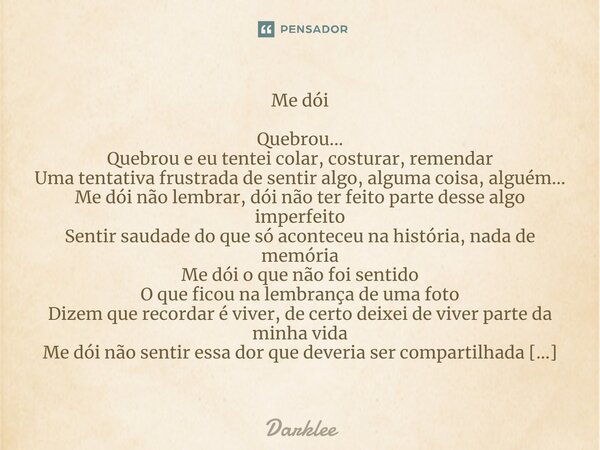 PENSADOR

Me dói

Quebrou...
Quebrou e eu tentei colar, costurar, remendar
Uma tentativa frustrada de sentir algo, alguma coisa, alguém...
Me dói não lembrar, dói não ter feito parte desse algo imperfeito
Sentir saudade do que só aconteceu na história, nada de memória
Me dói o que não foi sentido
O que ficou na lembrança de uma foto
Dizem que recordar é viver, de certo deixei de viver parte da minha vida
Me dói não sentir essa dor que deveria ser compartilhada [...]

Darklee